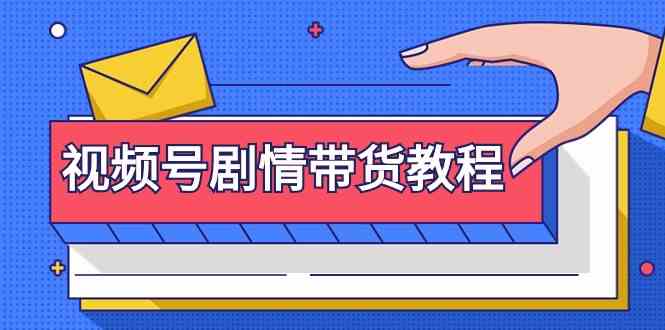 视频号剧情带货教程